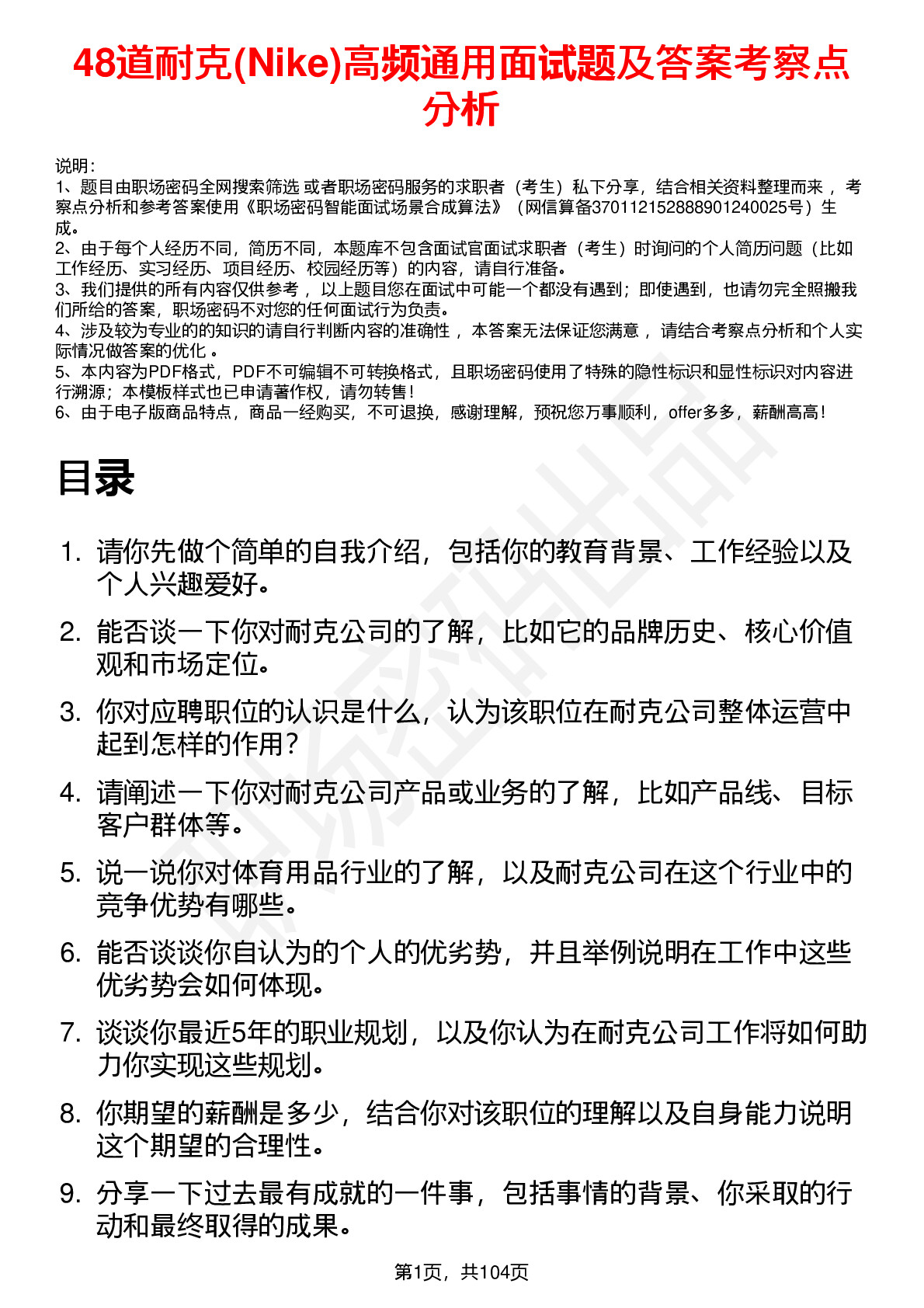 48道耐克(Nike)高频通用面试题及答案考察点分析

说明：
1、题目由职场密码全网搜索筛选 或者职场密码服务的求职者（考生）私下分享，结合相关资料整理而来 ，考察点分析和参考答案使用《职场密码智能面试场景合成算法》（网信算备370112152888901240025号）生成。
2、由于每个人经历不同，简历不同，本题库不包含面试官面试求职者（考生）时询问的个人简历问题（比如工作经历、实习经历、项目经历、校园经历等）的内容，请自行准备。
3、我们提供的所有内容仅供参考 ，以上题目您在面试中可能一个都没有遇到；即使遇到，也请勿完全照搬我们所给的答案，职场密码不对您的任何面试行为负责。
4、涉及较为专业的的知识的请自行判断内容的准确性 ，本答案无法保证您满意 ，请结合考察点分析和个人实际情况做答案的优化 。
5、本内容为PDF格式，PDF不可编辑不可转换格式，且职场密码使用了特殊的隐性标识和显性标识对内容进行溯源；本模板样式也已申请著作权，请勿转售！
6、由于电子版商品特点，商品一经购买，不可退换，感谢理解，预祝您万事顺利，offer多多，薪酬高高！

目录

1. 请你先做个简单的自我介绍，包括你的教育背景、工作经验以及个人兴趣爱好。
2. 能否谈一下你对耐克公司的了解，比如它的品牌历史、核心价值观和市场定位。
3. 你对应聘职位的认识是什么，认为该职位在耐克公司整体运营中起到怎样的作用？
4. 请阐述一下你对耐克公司产品或业务的了解，比如产品线、目标客户群体等。
5. 说一说你对体育用品行业的了解，以及耐克公司在这个行业中的竞争优势有哪些。
6. 能否谈谈你自认为的个人的优劣势，并且举例说明在工作中这些优劣势会如何体现。
7. 谈谈你最近5年的职业规划，以及你认为在耐克公司工作将如何助力你实现这些规划。
8. 你期望的薪酬是多少，结合你对该职位的理解以及自身能力说明这个期望的合理性。
9. 分享一下过去最有成就的一件事，包括事情的背景、你采取的行动和最终取得的成果。

第1页，共104页